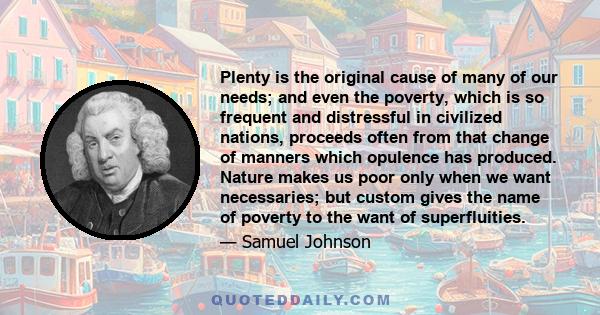 Plenty is the original cause of many of our needs; and even the poverty, which is so frequent and distressful in civilized nations, proceeds often from that change of manners which opulence has produced. Nature makes us poor only when we want necessaries; but custom gives the name of poverty to the want of superfluities.

— Samuel Johnson

QUOTEDDAILY.COM